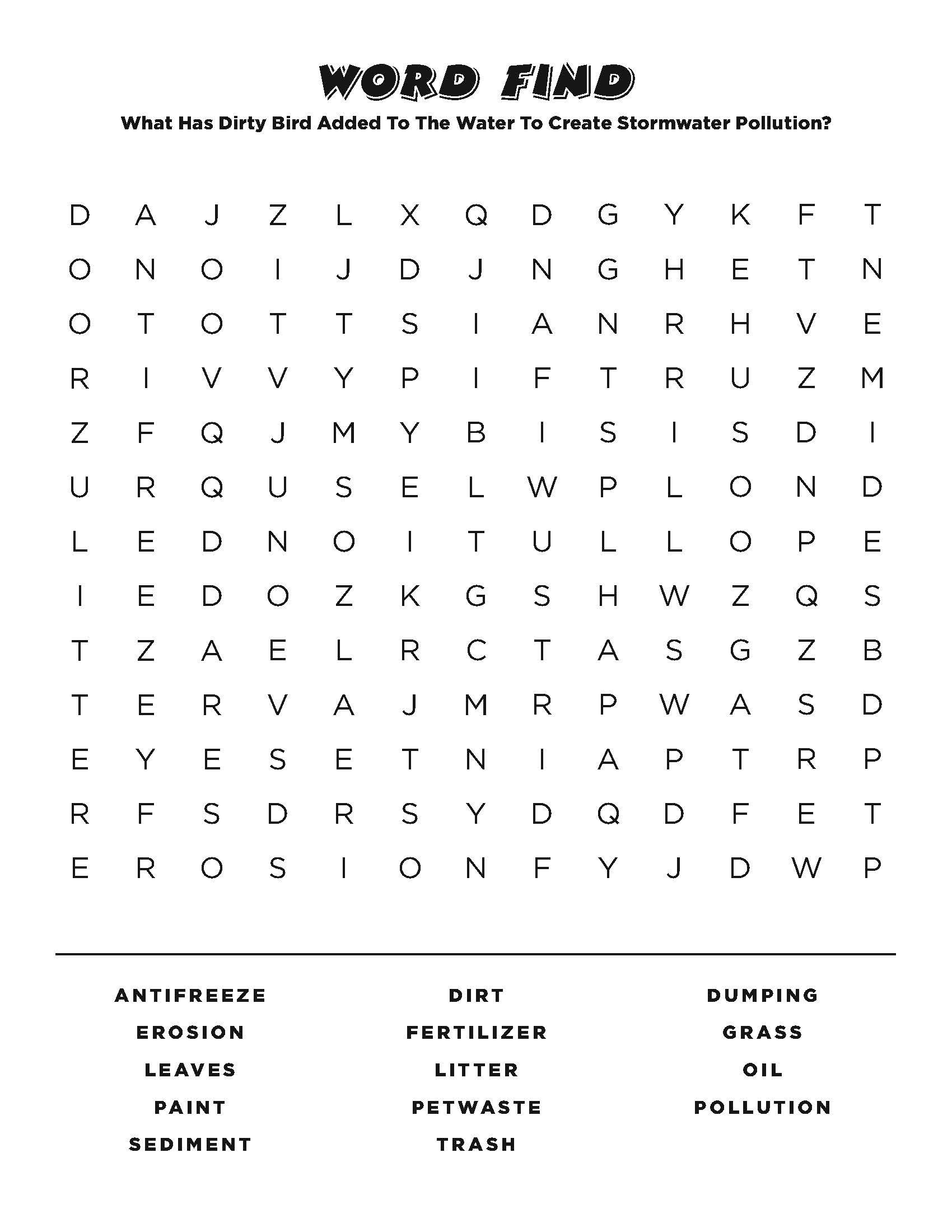 WORD FIND

What Has Dirty Bird Added To The Water To Create Stormwater Pollution?

D A J Z L X Q D G Y K F T
O N O I J D J N G H E T N
O T O T T S I A N R H V E
R I V V Y P I F T R U Z M
Z F Q J M Y B I S I S D I
U R Q U S E L W P L O N D
L E D N O I T U L L O P E
I E D O Z K G S H W Z Q S
T Z A E L R C T A S G Z B
T E R V A J M R P W A S D
E Y E S E T N I A P T R P
R F S D R S Y D Q D F E T
E R O S I O N F Y J D W P

ANTIFREEZE
EROSION
LEAVES
PAINT
SEDIMENT

DIRT
FERTILIZER
LITTER
PETWASTE
TRASH

DUMPING
GRASS
OIL
POLLUTION